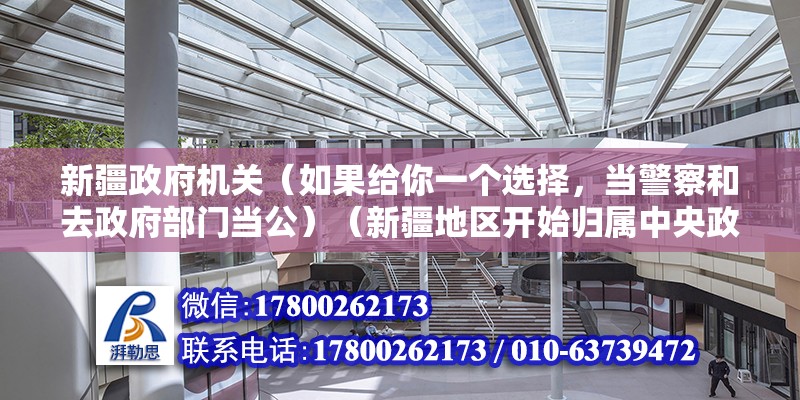 新疆政府机关（如果给你一个选择，当警察和去政府部门当公）（新疆地区开始归属中央政

湃勒思

微信:17800262173

联系电话:17800262173 / 010-63739472